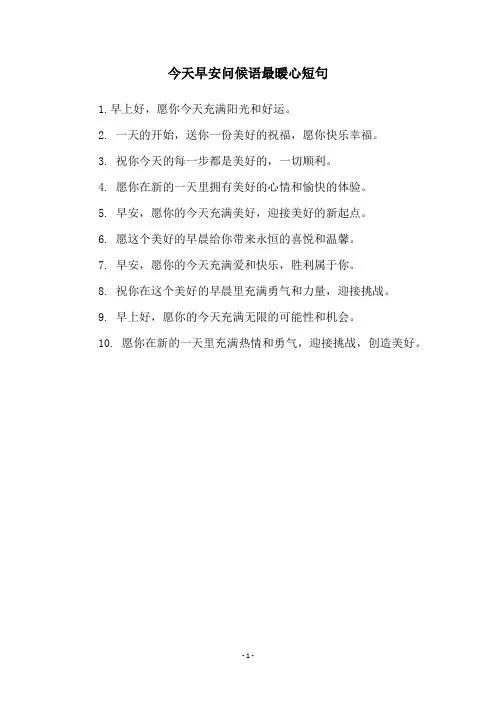 今天早安问候语最暖心短句

1. 早上好，愿你今天充满阳光和好运。

2. 一天的开始，送你一份美好的祝福，愿你快乐幸福。

3. 祝你今天的每一步都是美好的，一切顺利。

4. 愿你在新的一天里拥有美好的心情和愉快的体验。

5. 早安，愿你的今天充满美好，迎接美好的新起点。

6. 愿这个美好的早晨给你带来永恒的喜悦和温馨。

7. 早安，愿你的今天充满爱和快乐，胜利属于你。

8. 祝你在这个美好的早晨里充满勇气和力量，迎接挑战。

9. 早上好，愿你的今天充满无限的可能性和机会。

10. 愿你在新的一天里充满热情和勇气，迎接挑战，创造美好。

- 1 -